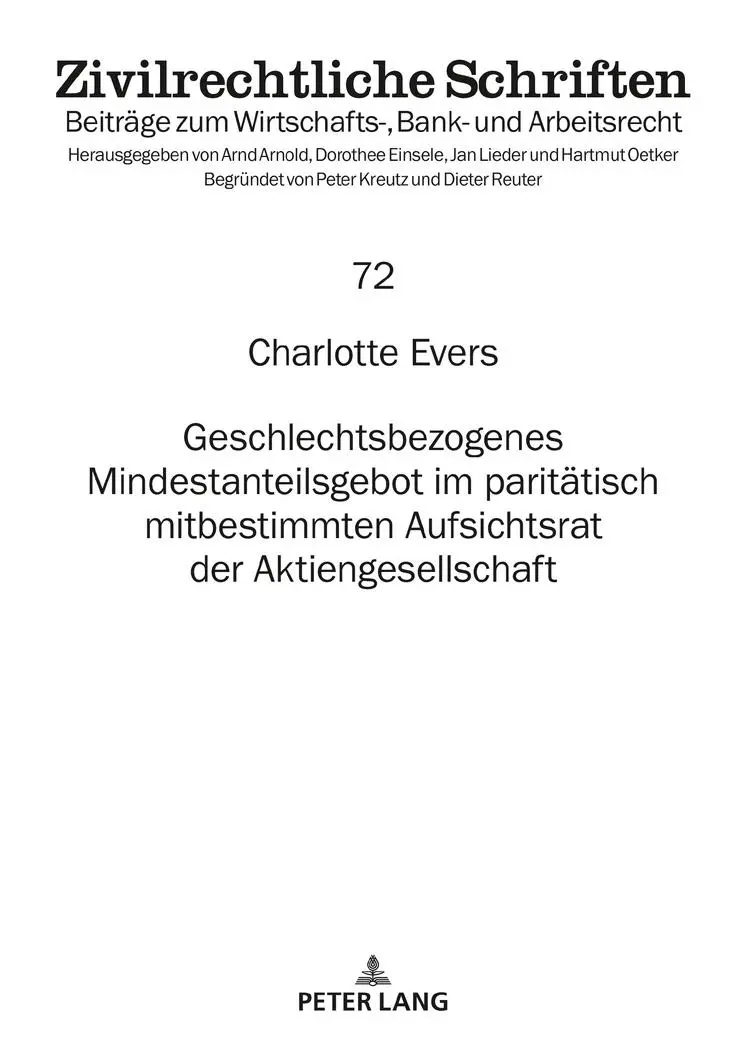 Zivilrechtliche Schriften
Beiträge zum Wirtschafts-, Bank- und Arbeitsrecht
Herausgegeben von Arnd Arnold, Dorothee Einsele, Jan Lieder und Hartmut Oetker
Begründet von Peter Kreutz und Dieter Reuter

72

Charlotte Evers

Geschlechtsbezogenes Mindestanteilsgebot im paritätisch mitbestimmten Aufsichtsrat der Aktiengesellschaft

PETER LANG